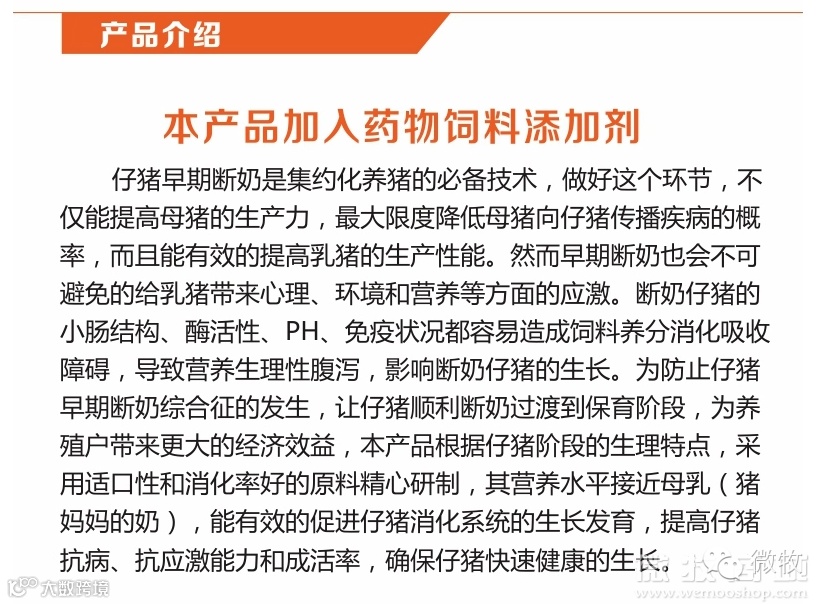 产品介绍

本产品加入药物饲料添加剂

仔猪早期断奶是集约化养猪的必备技术，做好这个环节，不仅能提高母猪的生产力，最大限度降低母猪向仔猪传播疾病的概率，而且能有效的提高乳猪的生产性能。然而早期断奶也会不可避免的给乳猪带来心理、环境和营养等方面的应激。断奶仔猪的小肠结构、酶活性、PH、免疫状况都容易造成饲料养分消化吸收障碍，导致营养生理性腹泻，影响断奶仔猪的生长。为防止仔猪早期断奶综合征的发生，让仔猪顺利断奶过渡到保育阶段，为养殖户带来更大的经济效益，本产品根据仔猪阶段的生理特点，采用适口性和消化率好的原料精心研制，其营养水平接近母乳（猪妈妈的奶），能有效的促进仔猪消化系统的生长发育，提高仔猪抗病、抗应激能力和成活率，确保仔猪快速健康的生长。

大数跨境

微物
www.wemooshop.com